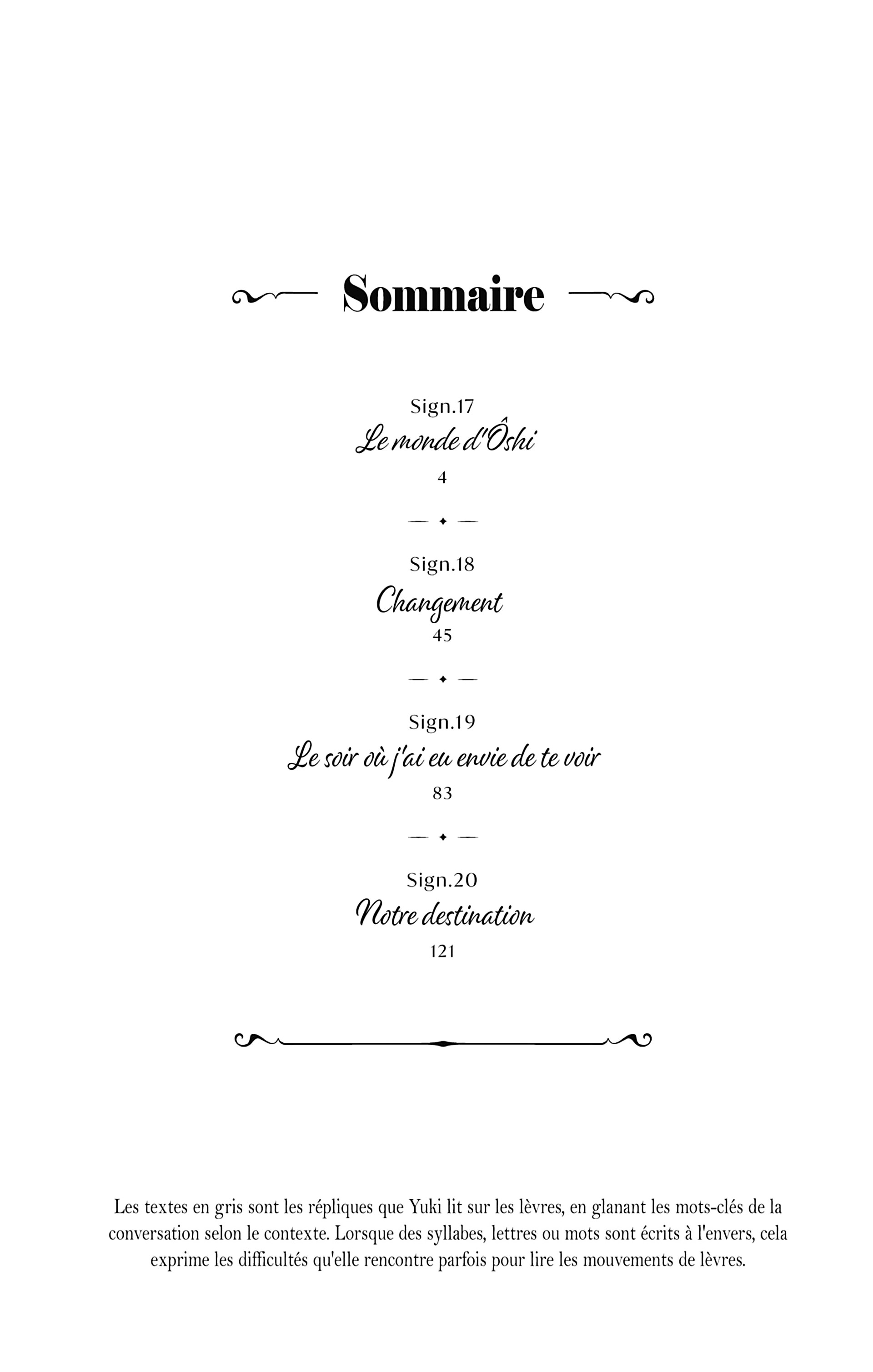 Sommaire

Sign.17
Le monde d'Ôshi
4

Sign.18
Changement
45

Sign.19
Le soir où j'ai eu envie de te voir
83

Sign.20
Notre destination
121

Les textes en gris sont les répliques que Yuki lit sur les lèvres, en glanant les mots-clés de la conversation selon le contexte. Lorsque des syllabes, lettres ou mots sont écrits à l'envers, cela exprime les difficultés qu'elle rencontre parfois pour lire les mouvements de lèvres.